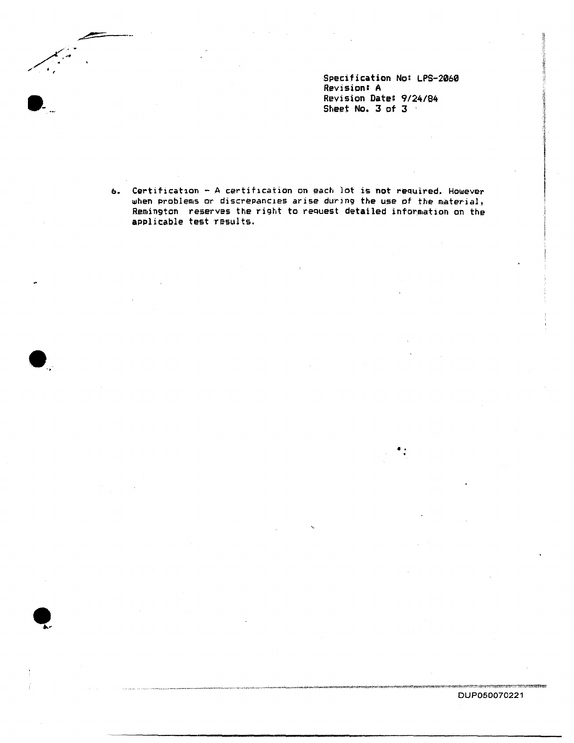 Specification No: LPS-2060
Revision: A
Revision Date: 9/24/84
Sheet No. 3 of 3

6. Certification - A certification on each lot is not required. However when problems or discrepancies arise during the use of the material, Remington reserves the right to request detailed information on the applicable test results.

DUP050070221